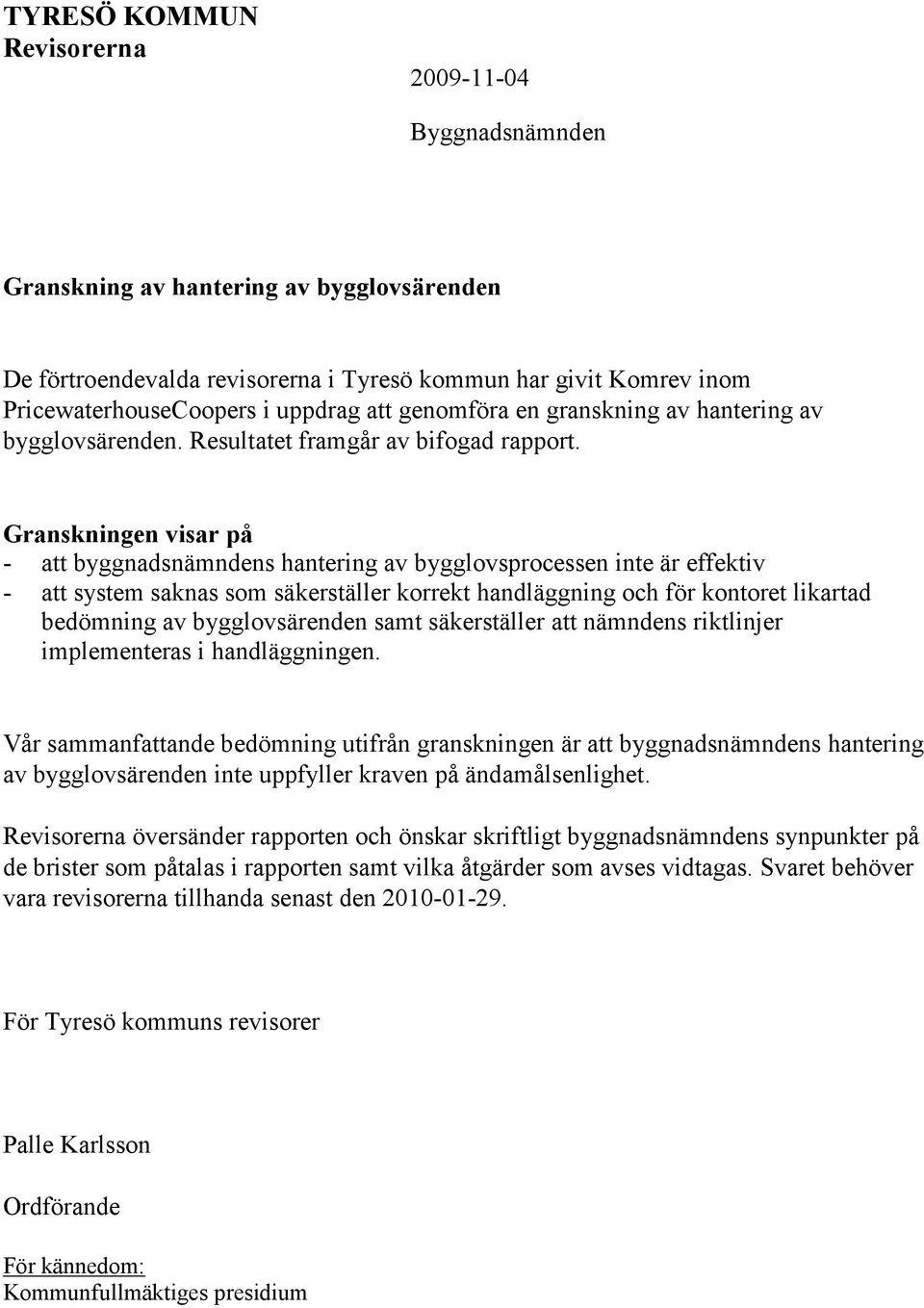 TYRESÖ KOMMUN
Revisorerna

2009-11-04

Byggnadsnämnden

Granskning av hantering av bygglovsärenden

De förtroendevalda revisorerna i Tyresö kommun har givit Komrev inom PricewaterhouseCoopers i uppdrag att genomföra en granskning av hantering av bygglovsärenden. Resultatet framgår av bifogad rapport.

Granskningen visar på
- att byggnadsnämndens hantering av bygglovsprocessen inte är effektiv
- att system saknas som säkerställer korrekt handläggning och för kontoret likartad bedömning av bygglovsärenden samt säkerställer att nämndens riktlinjer implementeras i handläggningen.

Vår sammanfattande bedömning utifrån granskningen är att byggnadsnämndens hantering av bygglovsärenden inte uppfyller kraven på ändamålsenlighet.

Revisorerna översänder rapporten och önskar skriftligt byggnadsnämndens synpunkter på de brister som påtalas i rapporten samt vilka åtgärder som avses vidtagas. Svaret behöver vara revisorerna tillhanda senast den 2010-01-29.

För Tyresö kommuns revisorer

Palle Karlsson

Ordförande

För kännedom:
Kommunfullmäktiges presidium